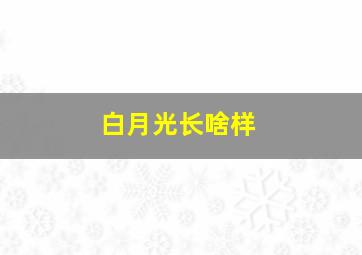 白月光长啥样